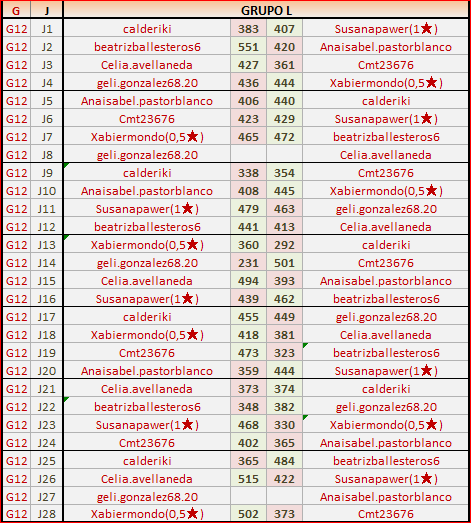 | G | J | GRUPO L | | | |
|---|---|---|---|---|---|
| G12 | J1 | calderiki | 383 | 407 | Susanapawer(1★) |
| G12 | J2 | beatrizballesteros6 | 551 | 420 | Anaisabel.pastorblanco |
| G12 | J3 | Celia.avellaneda | 427 | 361 | Cmt23676 |
| G12 | J4 | geli.gonzalez68.20 | 436 | 444 | Xabiermondo(0,5★) |
| G12 | J5 | Anaisabel.pastorblanco | 406 | 440 | calderiki |
| G12 | J6 | Cmt23676 | 423 | 429 | Susanapawer(1★) |
| G12 | J7 | Xabiermondo(0,5★) | 465 | 472 | beatrizballesteros6 |
| G12 | J8 | geli.gonzalez68.20 | | | Celia.avellaneda |
| G12 | J9 | calderiki | 338 | 354 | Cmt23676 |
| G12 | J10 | Anaisabel.pastorblanco | 408 | 445 | Xabiermondo(0,5★) |
| G12 | J11 | Susanapawer(1★) | 479 | 463 | geli.gonzalez68.20 |
| G12 | J12 | beatrizballesteros6 | 441 | 413 | Celia.avellaneda |
| G12 | J13 | Xabiermondo(0,5★) | 360 | 292 | calderiki |
| G12 | J14 | geli.gonzalez68.20 | 231 | 501 | Cmt23676 |
| G12 | J15 | Celia.avellaneda | 494 | 393 | Anaisabel.pastorblanco |
| G12 | J16 | Susanapawer(1★) | 439 | 462 | beatrizballesteros6 |
| G12 | J17 | calderiki | 455 | 449 | geli.gonzalez68.20 |
| G12 | J18 | Xabiermondo(0,5★) | 418 | 381 | Celia.avellaneda |
| G12 | J19 | Cmt23676 | 473 | 323 | beatrizballesteros6 |
| G12 | J20 | Anaisabel.pastorblanco | 359 | 444 | Susanapawer(1★) |
| G12 | J21 | Celia.avellaneda | 373 | 374 | calderiki |
| G12 | J22 | beatrizballesteros6 | 348 | 382 | geli.gonzalez68.20 |
| G12 | J23 | Susanapawer(1★) | 468 | 330 | Xabiermondo(0,5★) |
| G12 | J24 | Cmt23676 | 402 | 365 | Anaisabel.pastorblanco |
| G12 | J25 | calderiki | 365 | 484 | beatrizballesteros6 |
| G12 | J26 | Celia.avellaneda | 515 | 422 | Susanapawer(1★) |
| G12 | J27 | geli.gonzalez68.20 | | | Anaisabel.pastorblanco |
| G12 | J28 | Xabiermondo(0,5★) | 502 | 373 | Cmt23676 |